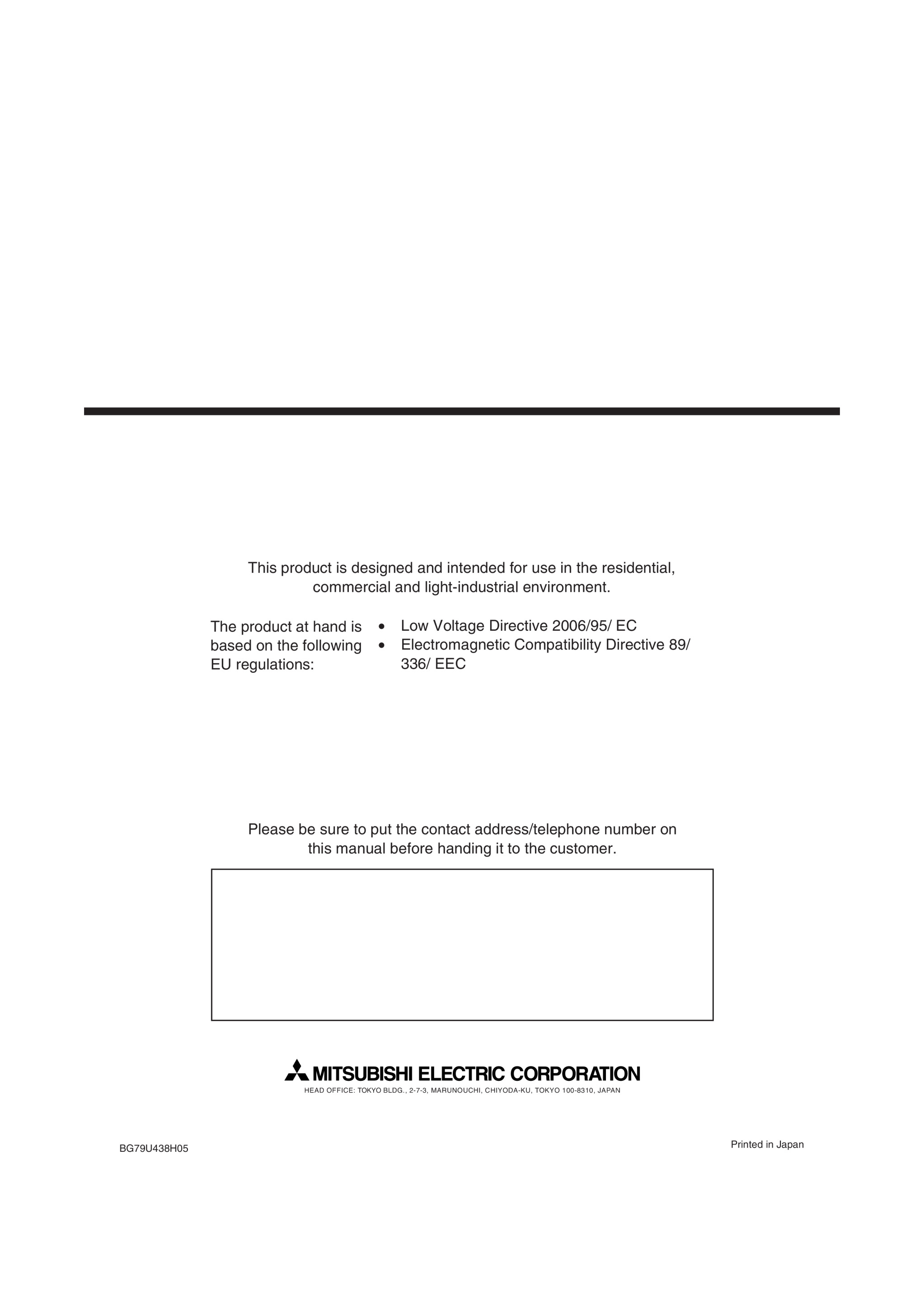 This product is designed and intended for use in the residential, commercial and light-industrial environment.

The product at hand is based on the following EU regulations:

• Low Voltage Directive 2006/95/ EC
• Electromagnetic Compatibility Directive 89/ 336/ EEC

Please be sure to put the contact address/telephone number on this manual before handing it to the customer.

MITSUBISHI ELECTRIC CORPORATION
HEAD OFFICE: TOKYO BLDG., 2-7-3, MARUNOUCHI, CHIYODA-KU, TOKYO 100-8310, JAPAN

BG79U438H05

Printed in Japan